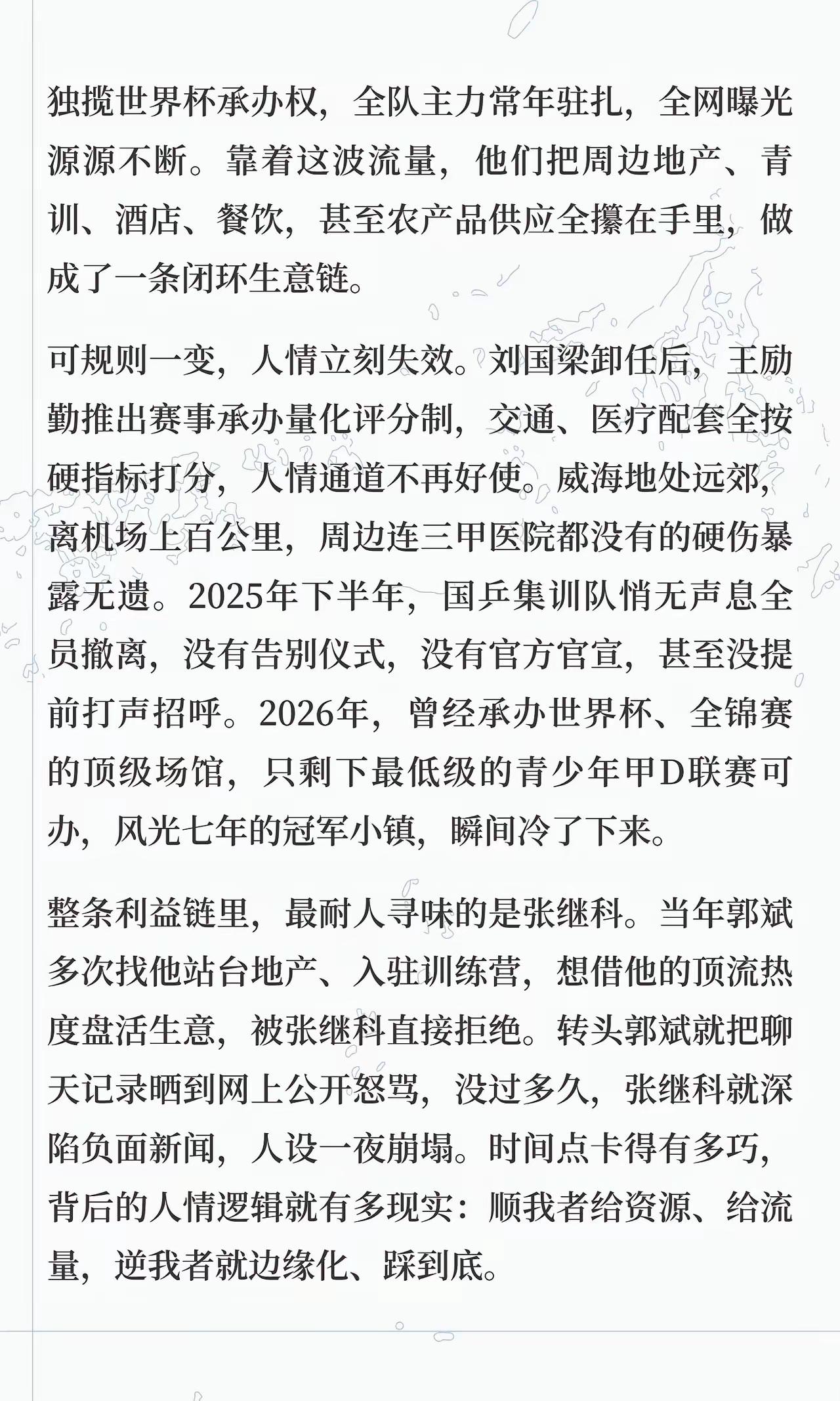 独揽世界杯承办权，全队主力常年驻扎，全网曝光源源不断。靠着这波流量，他们把周边地产、青训、酒店、餐饮，甚至农产品供应全攥在手里，做成了一条闭环生意链。

可规则一变，人情立刻失效。刘国梁卸任后，王励勤推出赛事承办量化评分制，交通、医疗配套全按硬指标打分，人情通道不再好使。威海地处远郊，离机场上百公里，周边连三甲医院都没有的硬伤暴露无遗。2025年下半年，国乒集训队悄无声息全员撤离，没有告别仪式，没有官方官宣，甚至没提前打声招呼。2026年，曾经承办世界杯、全锦赛的顶级场馆，只剩下最低级的青少年甲D联赛可办，风光七年的冠军小镇，瞬间冷了下来。

整条利益链里，最耐人寻味的是张继科。当年郭斌多次找他站台地产、入驻训练营，想借他的顶流热度盘活生意，被张继科直接拒绝。转头郭斌就把聊天记录晒到网上公开怒骂，没过多久，张继科就深陷负面新闻，人设一夜崩塌。时间点卡得有多巧，背后的人情逻辑就有多现实：顺我者给资源、给流量，逆我者就边缘化、踩到底。